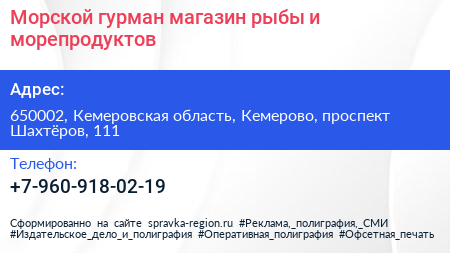 Морской гурман магазин рыбы и морепродуктов

Адрес:

650002, Кемеровская область, Кемерово, проспект Шахтёров, 111

Телефон:

+7-960-918-02-19

Сформированно на сайте spravka-region.ru #Реклама,_полиграфия,_СМИ #Издательское_дело_и_полиграфия #Оперативная_полиграфия #Офсетная_печать